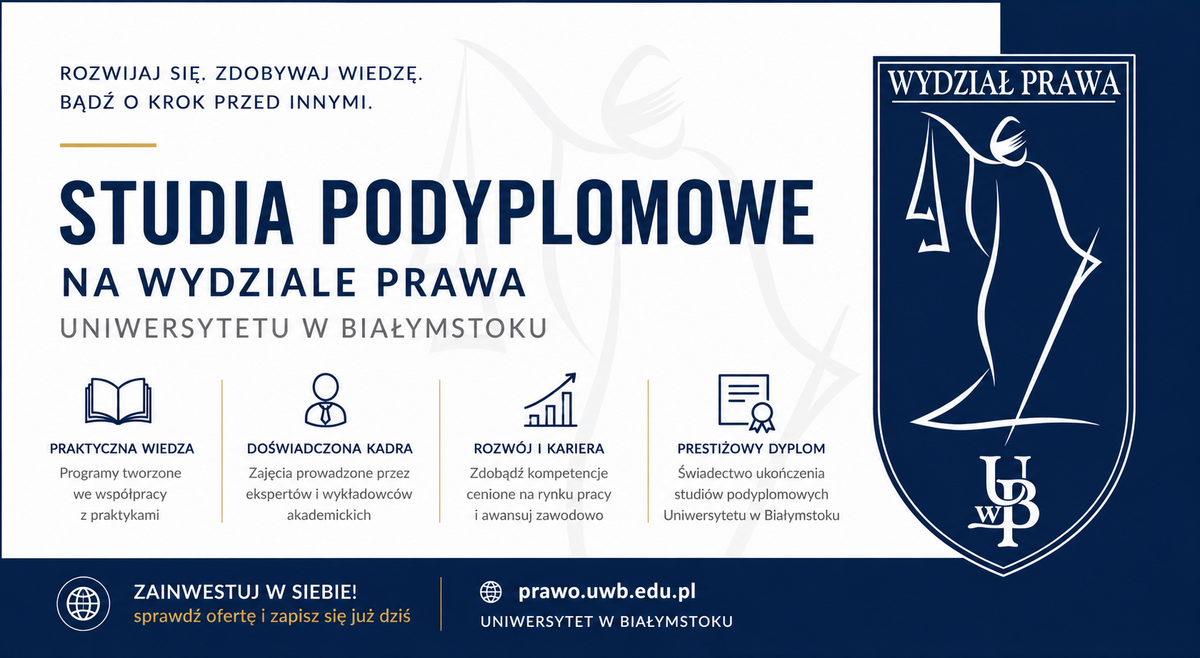 ROZWIJAJ SIĘ. ZDOBYWAJ WIEDZĘ.
BĄDŹ O KROK PRZED INNYMI.

STUDIA PODYPLOMOWE
NA WYDZIALE PRAWA
UNIWERSYTETU W BIAŁYMSTOKU

PRAKTYCZNA WIEDZA
Programy tworzone we współpracy z praktykami

DOŚWIADCZONA KADRA
Zajęcia prowadzone przez ekspertów i wykładowców akademickich

ROZWÓJ I KARIERA
Zdobądź kompetencje cenione na rynku pracy i awansuj zawodowo

PRESTIŻOWY DYPLOM
Świadectwo ukończenia studiów podyplomowych Uniwersytetu w Białymstoku

WYDZIAŁ PRAWA

UwB

ZAINWESTUJ W SIEBIE!
sprawdź ofertę i zapisz się już dziś

prawo.uwb.edu.pl
UNIWERSYTET W BIAŁYMSTOKU